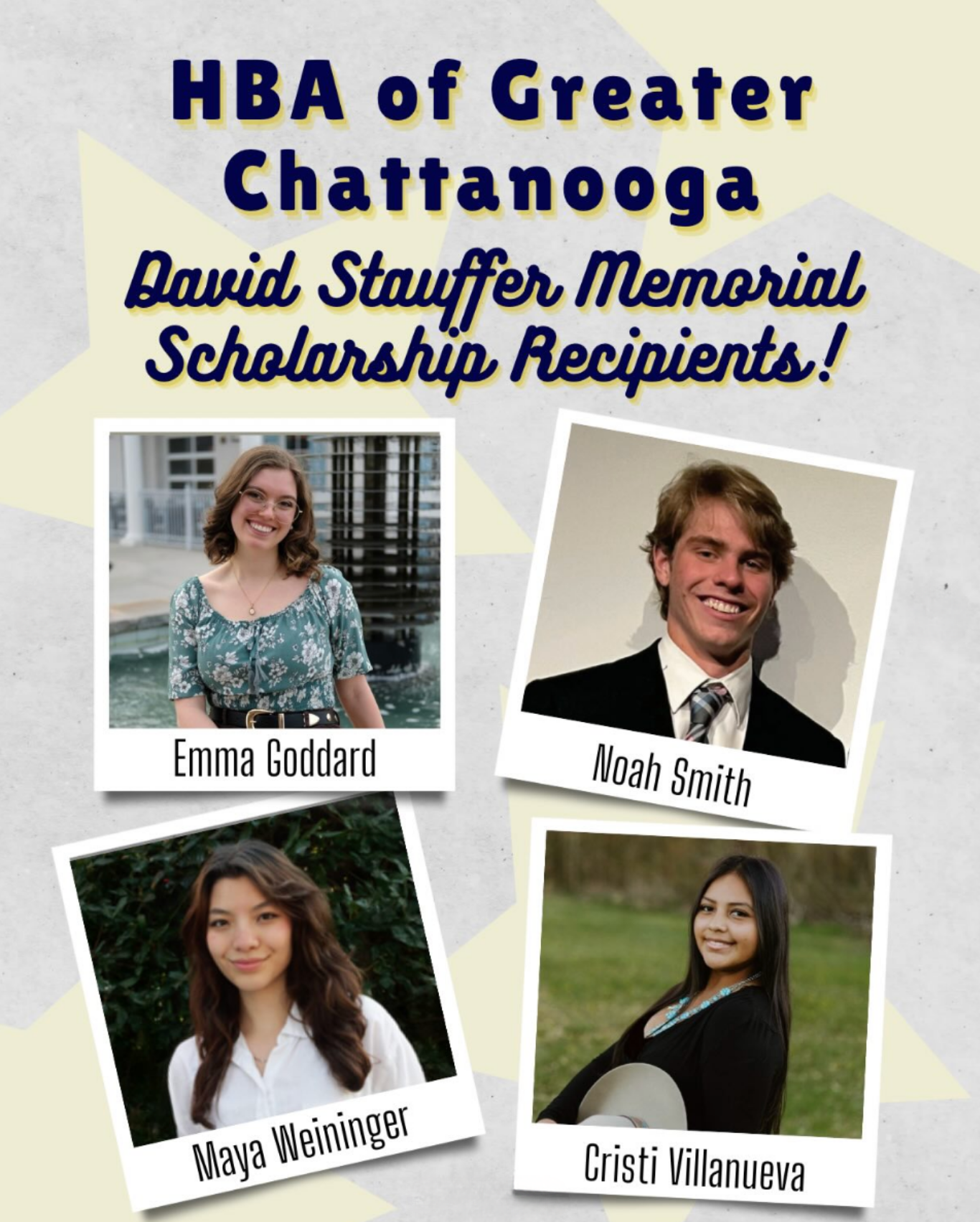 HBA of Greater Chattanooga

David Stauffer Memorial Scholarship Recipients!

Emma Goddard

Noah Smith

Maya Weininger

Cristi Villanueva